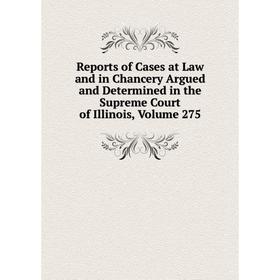 Reports of Cases at Law and in Chancery Argued and Determined in the Supreme Court of Illinois, Volume 275